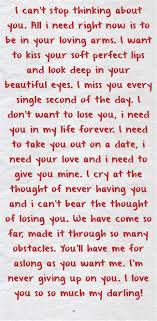 I can't stop thinking about you. All i need right now is to be in your loving arms. I want to kiss your soft perfect lips and look deep in your beautiful eyes. I miss you every single second of the day. I don't want to lose you, i need you in my life forever. I need to take you out on a date, i need your love and i need to give you mine. I cry at the thought of never having you and i can't bear the thought of losing you. We have come so far, made it through so many obstacles. You'll have me for aslong as you want me. I'm never giving up on you. I love you so so much my darling!